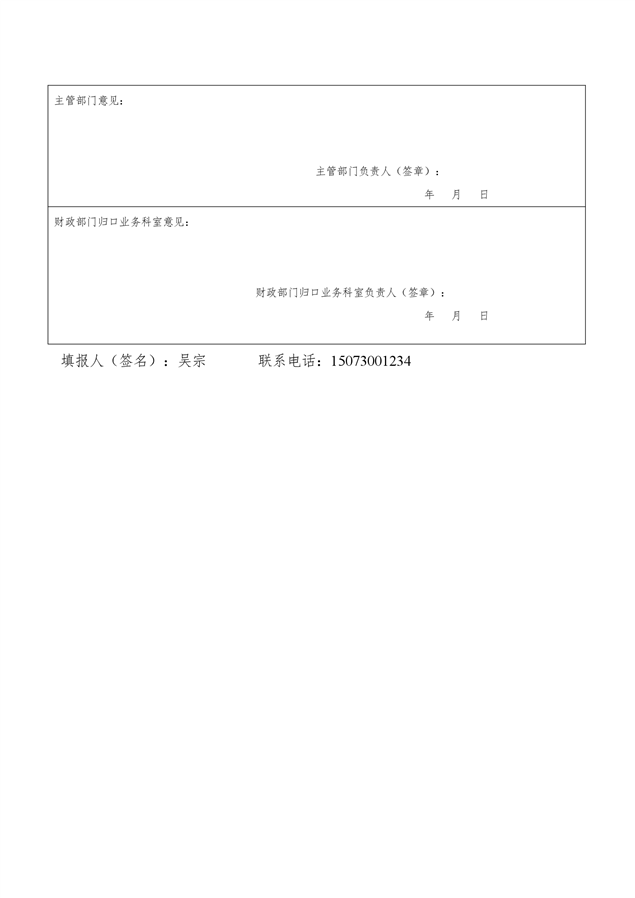 主管部门意见：

主管部门负责人（签章）：

年 月 日

财政部门归口业务科室意见：

财政部门归口业务科室负责人（签章）：

年 月 日

填报人（签名）：吴宗 联系电话：15073001234